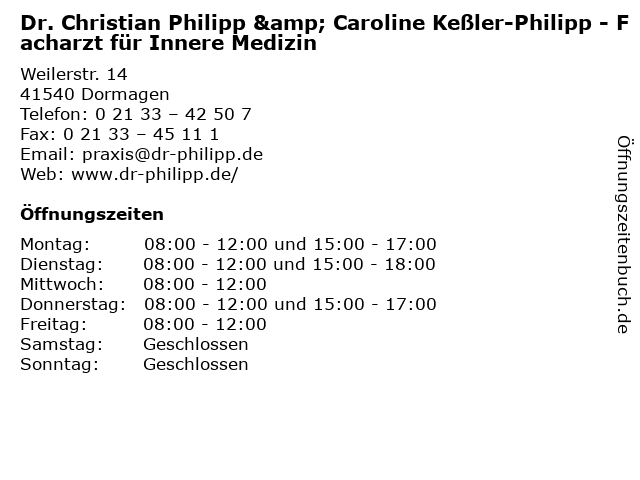 Dr. Christian Philipp &amp; Caroline Keßler-Philipp - Facharzt für Innere Medizin

Weilerstr. 14
41540 Dormagen
Telefon: 0 21 33 – 42 50 7
Fax: 0 21 33 – 45 11 1
Email: praxis@dr-philipp.de
Web: www.dr-philipp.de/

Öffnungszeiten

Montag: 08:00 - 12:00 und 15:00 - 17:00
Dienstag: 08:00 - 12:00 und 15:00 - 18:00
Mittwoch: 08:00 - 12:00
Donnerstag: 08:00 - 12:00 und 15:00 - 17:00
Freitag: 08:00 - 12:00
Samstag: Geschlossen
Sonntag: Geschlossen

Öffnungszeitenbuch.de